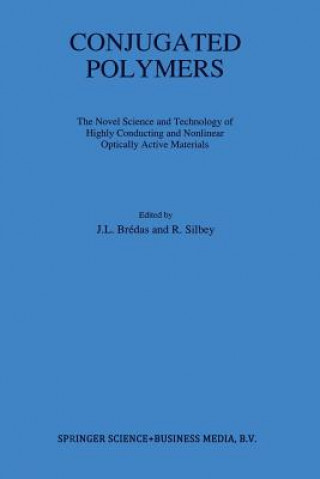 CONJUGATED POLYMERS

The Novel Science and Technology of Highly Conducting and Nonlinear Optically Active Materials

Edited by
J.L. Brédas and R. Silbey

SPRINGER SCIENCE+BUSINESS MEDIA, B.V.